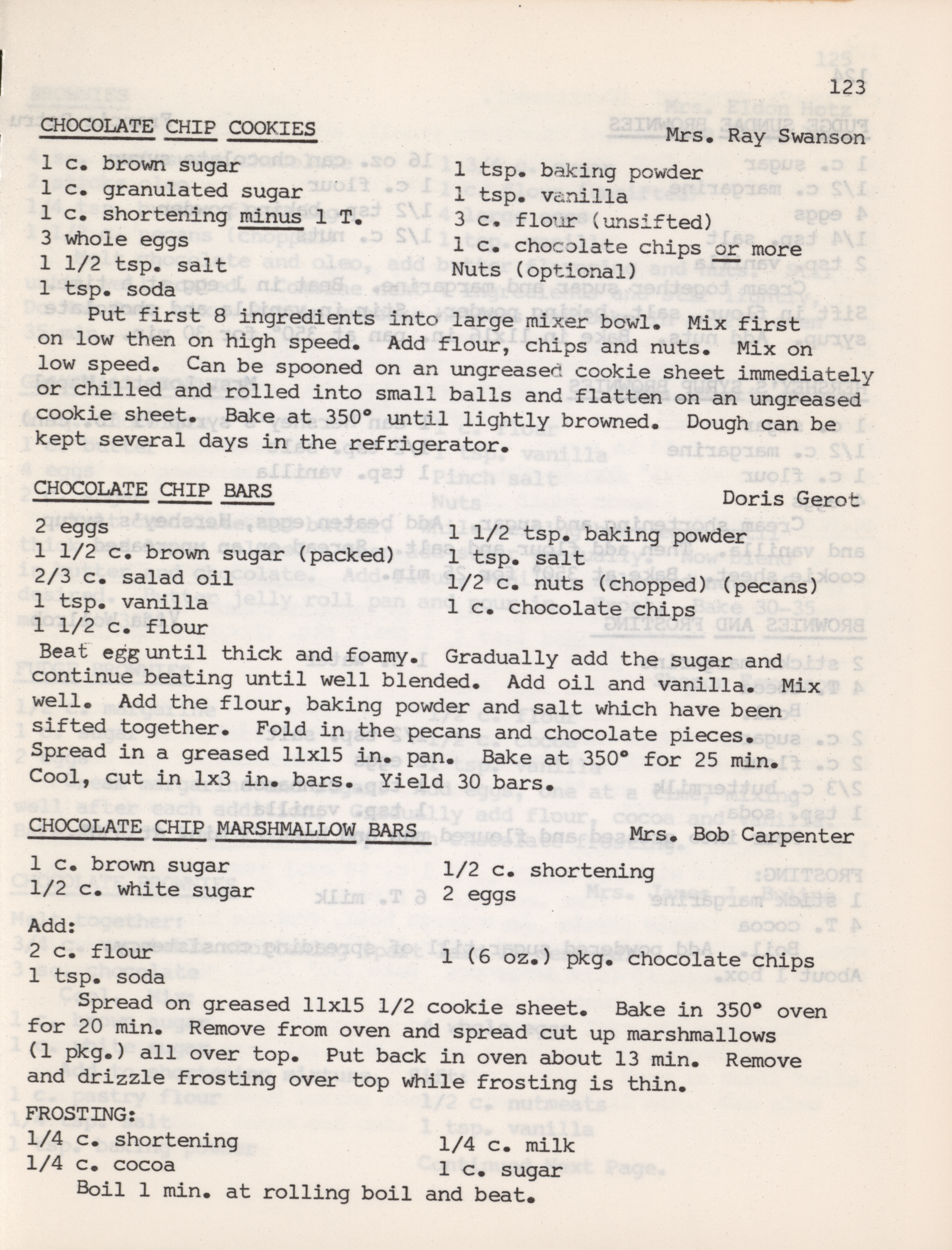 123

CHOCOLATE CHIP COOKIES Mrs. Ray Swanson

1 c. brown sugar
1 c. granulated sugar
1 c. shortening minus 1 T.
3 whole eggs
1 1/2 tsp. salt
1 tsp. soda

1 tsp. baking powder
1 tsp. vanilla
3 c. flour (unsifted)
1 c. chocolate chips or more
Nuts (optional)

Put first 8 ingredients into large mixer bowl. Mix first on low then on high speed. Add flour, chips and nuts. Mix on low speed. Can be spooned on an ungreased cookie sheet immediately or chilled and rolled into small balls and flatten on an ungreased cookie sheet. Bake at 350° until lightly browned. Dough can be kept several days in the refrigerator.

CHOCOLATE CHIP BARS Doris Gerot

2 eggs
1 1/2 c. brown sugar (packed)
2/3 c. salad oil
1 tsp. vanilla
1 1/2 c. flour

1 1/2 tsp. baking powder
1 tsp. salt
1/2 c. nuts (chopped) (pecans)
1 c. chocolate chips

Beat egg until thick and foamy. Gradually add the sugar and continue beating until well blended. Add oil and vanilla. Mix well. Add the flour, baking powder and salt which have been sifted together. Fold in the pecans and chocolate pieces. Spread in a greased 11x15 in. pan. Bake at 350° for 25 min. Cool, cut in 1x3 in. bars. Yield 30 bars.

CHOCOLATE CHIP MARSHMALLOW BARS Mrs. Bob Carpenter

1 c. brown sugar
1/2 c. white sugar

1/2 c. shortening
2 eggs

Add:
2 c. flour
1 tsp. soda

1 (6 oz.) pkg. chocolate chips

Spread on greased 11x15 1/2 cookie sheet. Bake in 350° oven for 20 min. Remove from oven and spread cut up marshmallows (1 pkg.) all over top. Put back in oven about 13 min. Remove and drizzle frosting over top while frosting is thin.

FROSTING:
1/4 c. shortening
1/4 c. cocoa

1/4 c. milk
1 c. sugar

Boil 1 min. at rolling boil and beat.